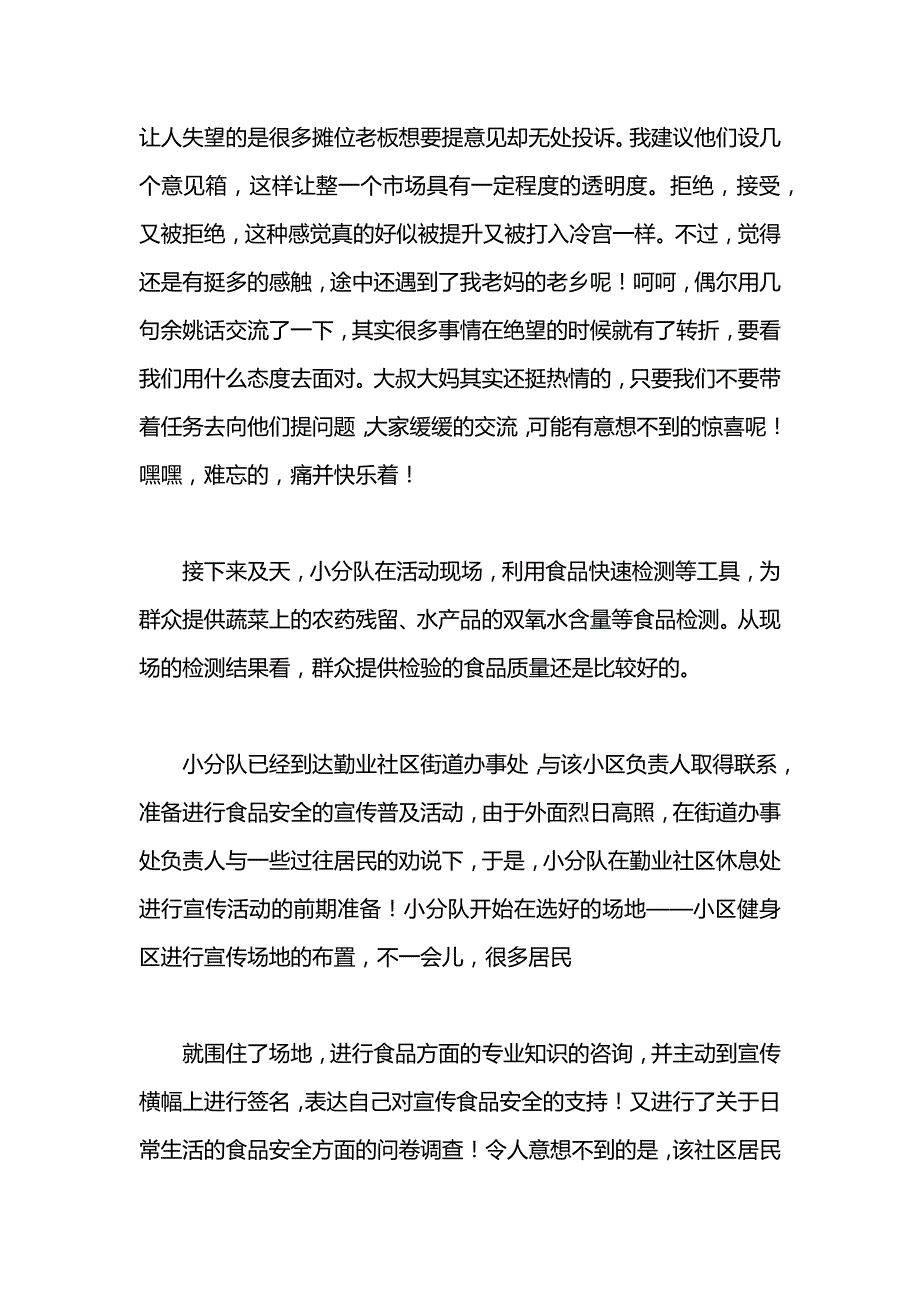 让人失望的是很多摊位老板想要提意见却无处投诉。我建议他们设几个意见箱，这样让整一个市场具有一定程度的透明度。拒绝，接受，又被拒绝，这种感觉真的好似被提升又被打入冷宫一样。不过，觉得还是有挺多的感触，途中还遇到了我老妈的老乡呢！呵呵，偶尔用几句余姚话交流了一下，其实很多事情在绝望的时候就有了转折，要看我们用什么态度去面对。大叔大妈其实还挺热情的，只要我们不要带着任务去向他们提问题，大家缓缓的交流，可能有意想不到的惊喜呢！嘿嘿，难忘的，痛并快乐着！

接下来及天，小分队在活动现场，利用食品快速检测等工具，为群众提供蔬菜上的农药残留、水产品的双氧水含量等食品检测。从现场的检测结果看，群众提供检验的食品质量还是比较好的。

小分队已经到达勤业社区街道办事处，与该小区负责人取得联系，准备进行食品安全的宣传普及活动，由于外面烈日高照，在街道办事处负责人与一些过往居民的劝说下，于是，小分队在勤业社区休息处进行宣传活动的前期准备！小分队开始在选好的场地——小区健身区进行宣传场地的布置，不一会儿，很多居民

就围住了场地，进行食品方面的专业知识的咨询，并主动到宣传横幅上进行签名，表达自己对宣传食品安全的支持！又进行了关于日常生活的食品安全方面的问卷调查！令人意想不到的是，该社区居民